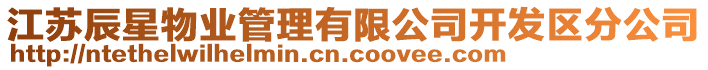 江苏辰星物业管理有限公司开发区分公司
http://ntethelwilhelmin.cn.coovee.com